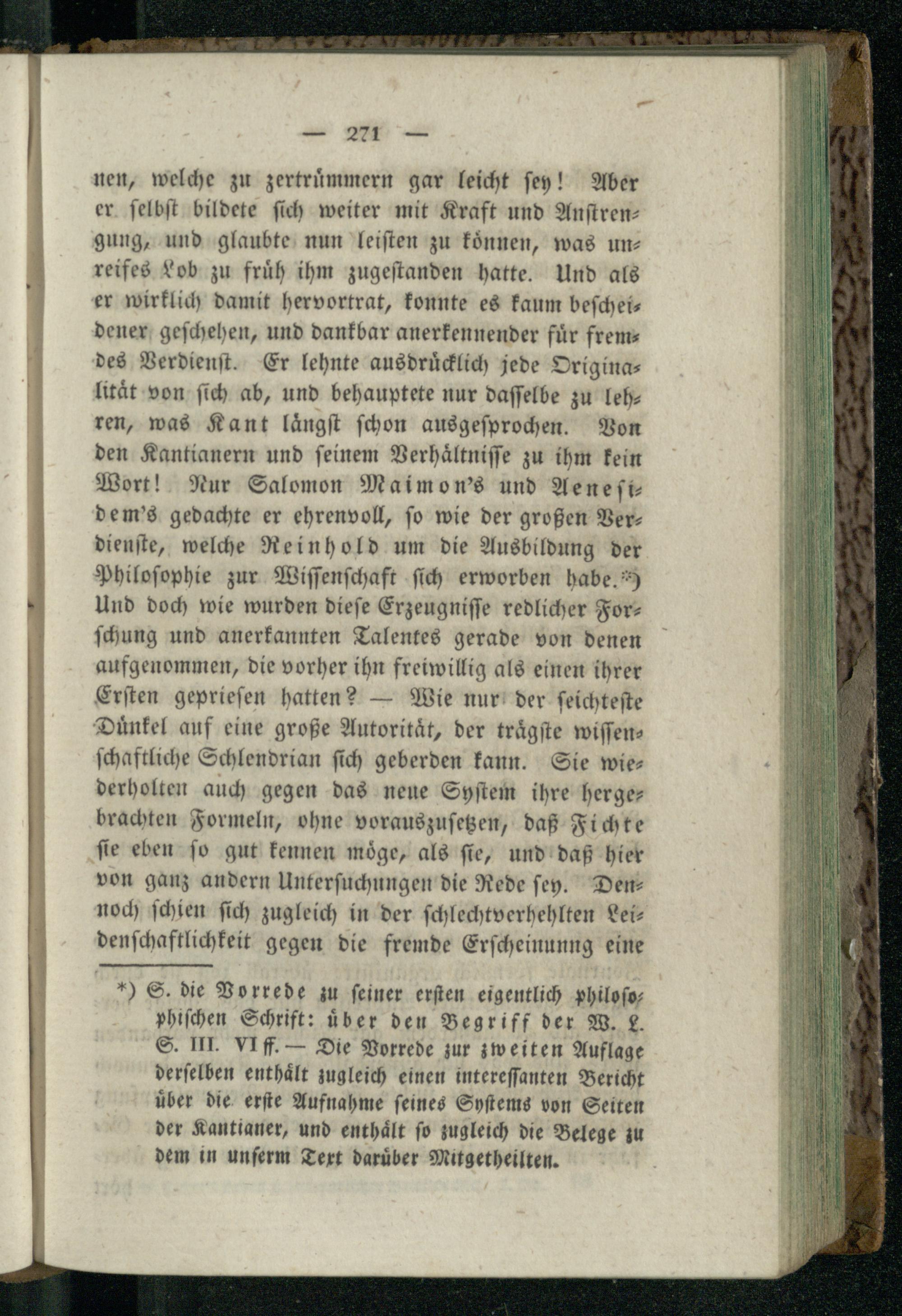 — 271 —

nen, welche zu zertrümmern gar leicht sey! Aber er selbst bildete sich weiter mit Kraft und Anstrengung, und glaubte nun leisten zu können, was unreifes Lob zu früh ihm zugestanden hatte. Und als er wirklich damit hervortrat, konnte es kaum bescheidener geschehen, und dankbar anerkennender für fremdes Verdienst. Er lehnte ausdrücklich jede Originalität von sich ab, und behauptete nur dasselbe zu lehren, was Kant längst schon ausgesprochen. Von den Kantianern und seinem Verhältnisse zu ihm kein Wort! Nur Salomon Maimon's und Aenesidem's gedachte er ehrenvoll, so wie der großen Verdienste, welche Reinhold um die Ausbildung der Philosophie zur Wissenschaft sich erworben habe.*) Und doch wie wurden diese Erzeugnisse redlicher Forschung und anerkannten Talentes gerade von denen aufgenommen, die vorher ihn freiwillig als einen ihrer Ersten gepriesen hatten? — Wie nur der seichteste Dünkel auf eine große Autorität, der trägste wissenschaftliche Schlendrian sich geberden kann. Sie wiederholten auch gegen das neue System ihre hergebrachten Formeln, ohne vorauszusetzen, daß Fichte sie eben so gut kennen möge, als sie, und daß hier von ganz andern Untersuchungen die Rede sey. Dennoch schien sich zugleich in der schlechtverhehlten Leidenschaftlichkeit gegen die fremde Erscheinung eine

*) S. die Vorrede zu seiner ersten eigentlich philosophischen Schrift: über den Begriff der W. L. S. III. VI ff. — Die Vorrede zur zweiten Auflage derselben enthält zugleich einen interessanten Bericht über die erste Aufnahme seines Systems von Seiten der Kantianer, und enthält so zugleich die Belege zu dem in unserm Text darüber Mitgetheilten.